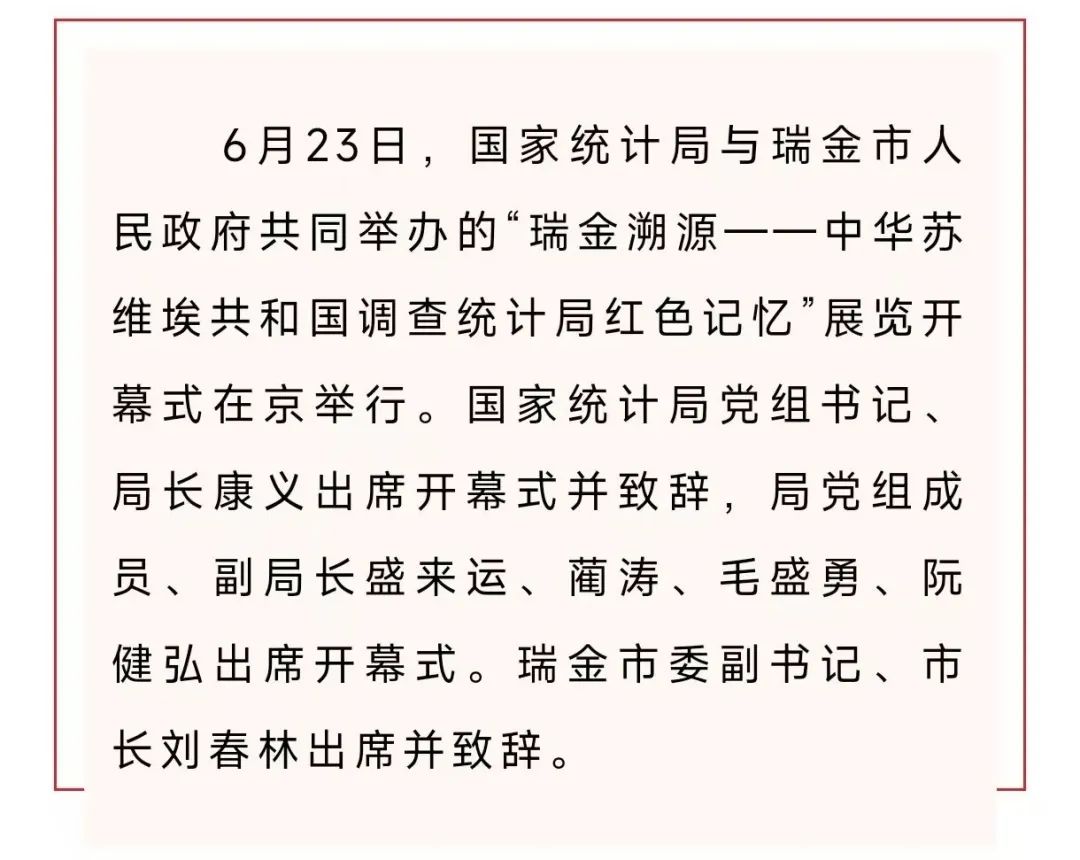 6月23日，国家统计局与瑞金市人民政府共同举办的“瑞金溯源——中华苏维埃共和国调查统计局红色记忆”展览开幕式在京举行。国家统计局党组书记、局长康义出席开幕式并致辞，局党组成员、副局长盛来运、蔺涛、毛盛勇、阮健弘出席开幕式。瑞金市委副书记、市长刘春林出席并致辞。